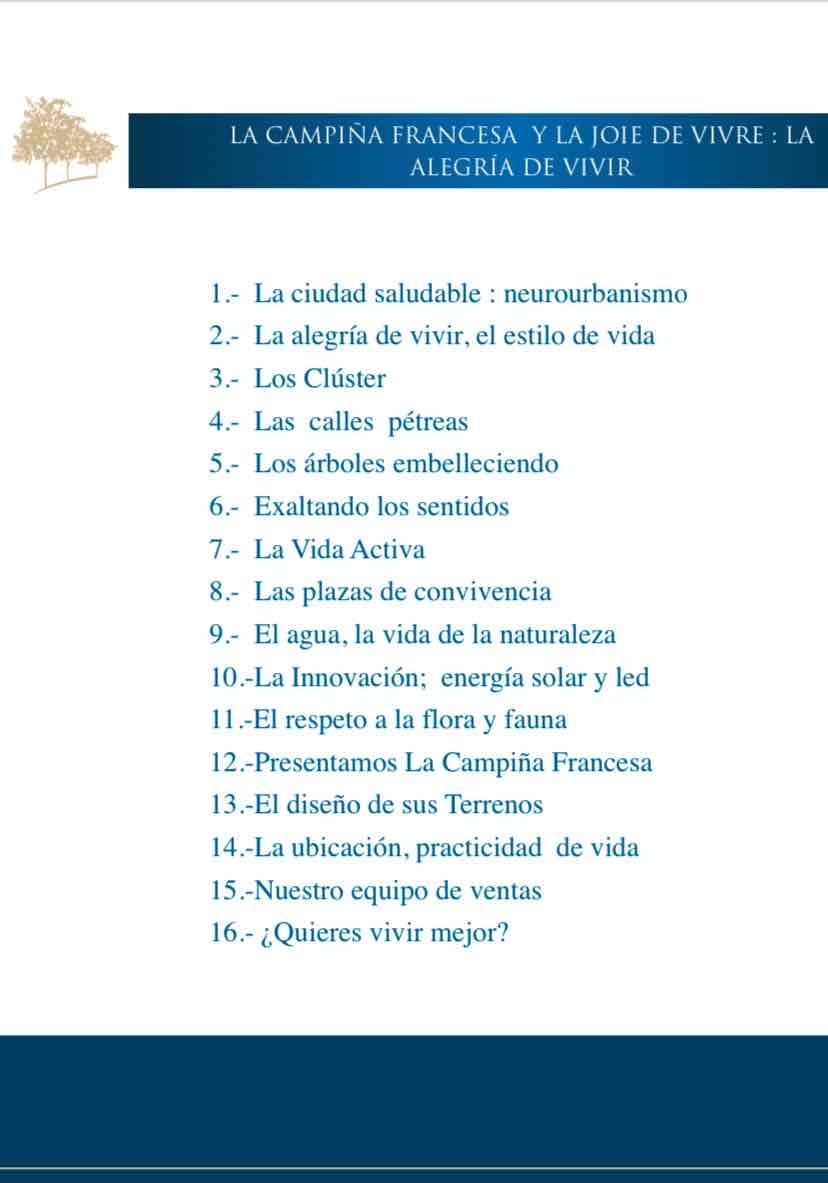 LA CAMPIÑA FRANCESA Y LA JOIE DE VIVRE : LA ALEGRÍA DE VIVIR

1.- La ciudad saludable : neurourbanismo
2.- La alegría de vivir, el estilo de vida
3.- Los Clúster
4.- Las calles pétreas
5.- Los árboles embelleciendo
6.- Exaltando los sentidos
7.- La Vida Activa
8.- Las plazas de convivencia
9.- El agua, la vida de la naturaleza
10.-La Innovación; energía solar y led
11.-El respeto a la flora y fauna
12.-Presentamos La Campiña Francesa
13.-El diseño de sus Terrenos
14.-La ubicación, practicidad de vida
15.-Nuestro equipo de ventas
16.- ¿Quieres vivir mejor?